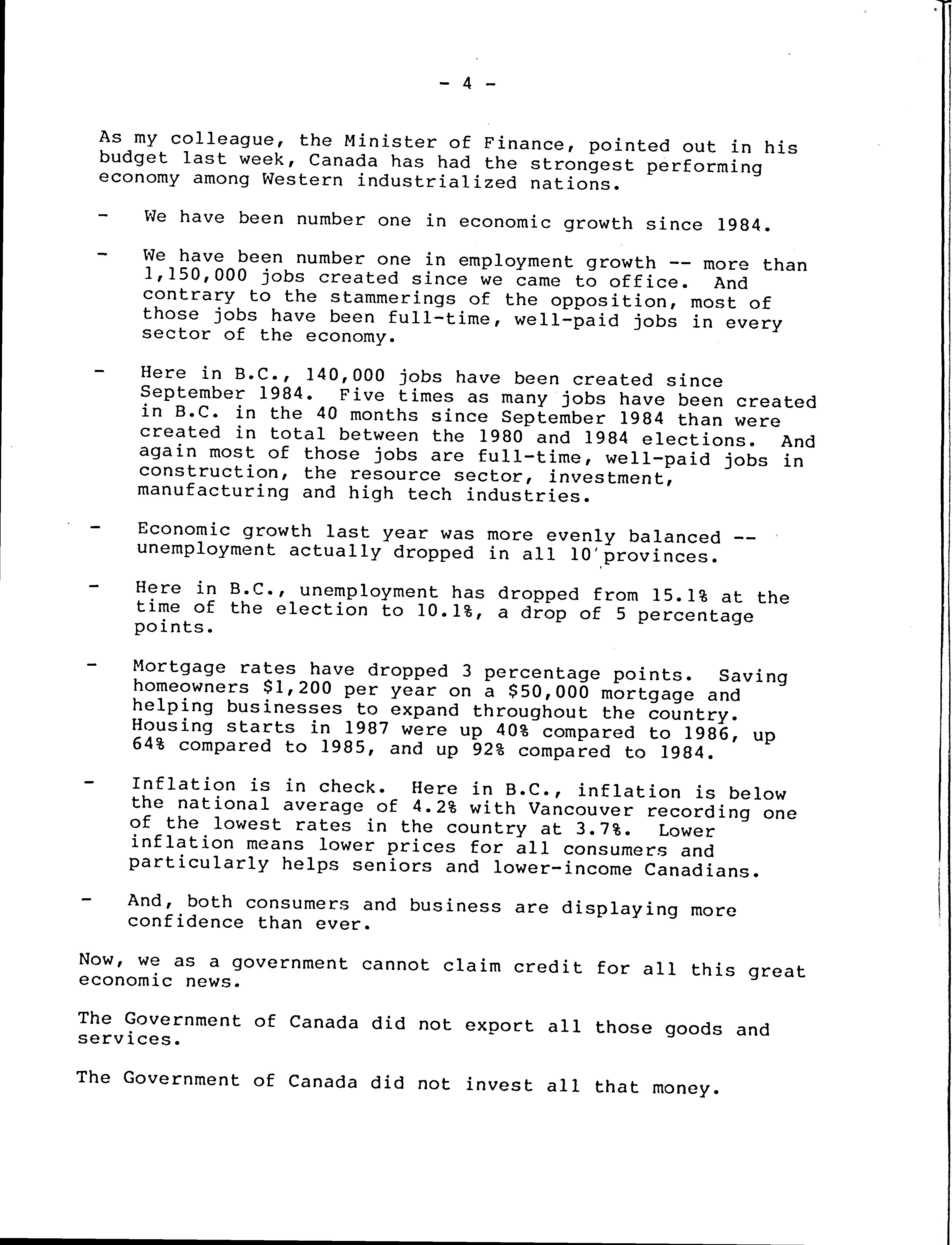 - 4 -

As my colleague, the Minister of Finance, pointed out in his budget last week, Canada has had the strongest performing economy among Western industrialized nations.

- We have been number one in economic growth since 1984.

- We have been number one in employment growth -- more than 1,150,000 jobs created since we came to office. And contrary to the stammerings of the opposition, most of those jobs have been full-time, well-paid jobs in every sector of the economy.

- Here in B.C., 140,000 jobs have been created since September 1984. Five times as many jobs have been created in B.C. in the 40 months since September 1984 than were created in total between the 1980 and 1984 elections. And again most of those jobs are full-time, well-paid jobs in construction, the resource sector, investment, manufacturing and high tech industries.

- Economic growth last year was more evenly balanced -- unemployment actually dropped in all 10 provinces.

- Here in B.C., unemployment has dropped from 15.1% at the time of the election to 10.1%, a drop of 5 percentage points.

- Mortgage rates have dropped 3 percentage points. Saving homeowners $1,200 per year on a $50,000 mortgage and helping businesses to expand throughout the country. Housing starts in 1987 were up 40% compared to 1986, up 64% compared to 1985, and up 92% compared to 1984.

- Inflation is in check. Here in B.C., inflation is below the national average of 4.2% with Vancouver recording one of the lowest rates in the country at 3.7%. Lower inflation means lower prices for all consumers and particularly helps seniors and lower-income Canadians.

- And, both consumers and business are displaying more confidence than ever.

Now, we as a government cannot claim credit for all this great economic news.

The Government of Canada did not export all those goods and services.

The Government of Canada did not invest all that money.